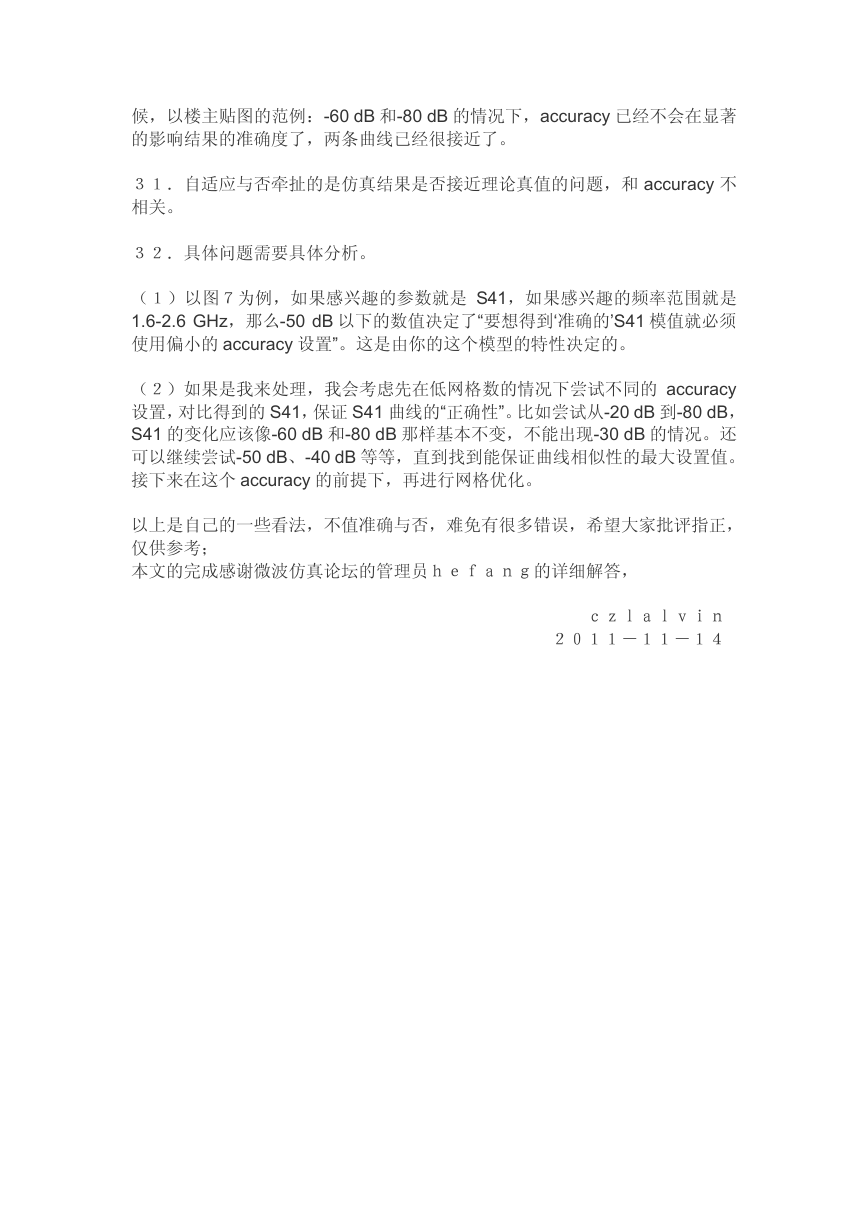 候，以楼主贴图的范例：-60 dB 和-80 dB 的情况下，accuracy 已经不会在显著的影响结果的准确度了，两条曲线已经很接近了。

３１．自适应与否牵扯的是仿真结果是否接近理论真值的问题，和 accuracy 不相关。

３２．具体问题需要具体分析。

（１）以图７为例，如果感兴趣的参数就是 S41，如果感兴趣的频率范围就是 1.6-2.6 GHz，那么-50 dB 以下的数值决定了“要想得到‘准确的’S41 模值就必须使用偏小的 accuracy 设置”。这是由你的这个模型的特性决定的。

（２）如果是我来处理，我会考虑先在低网格数的情况下尝试不同的 accuracy 设置，对比得到的 S41，保证 S41 曲线的“正确性”。比如尝试从-20 dB 到-80 dB，S41 的变化应该像-60 dB 和-80 dB 那样基本不变，不能出现-30 dB 的情况。还可以继续尝试-50 dB、-40 dB 等等，直到找到能保证曲线相似性的最大设置值。接下来在这个 accuracy 的前提下，再进行网格优化。

以上是自己的一些看法，不值准确与否，难免有很多错误，希望大家批评指正，仅供参考；
本文的完成感谢微波仿真论坛的管理员ｈｅｆａｎｇ的详细解答，

ｃｚｌａｌｖｉｎ
２０１１－１１－１４